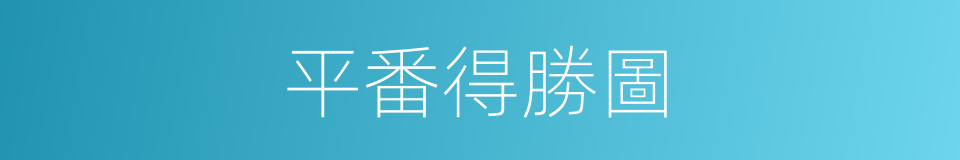 平番得勝圖